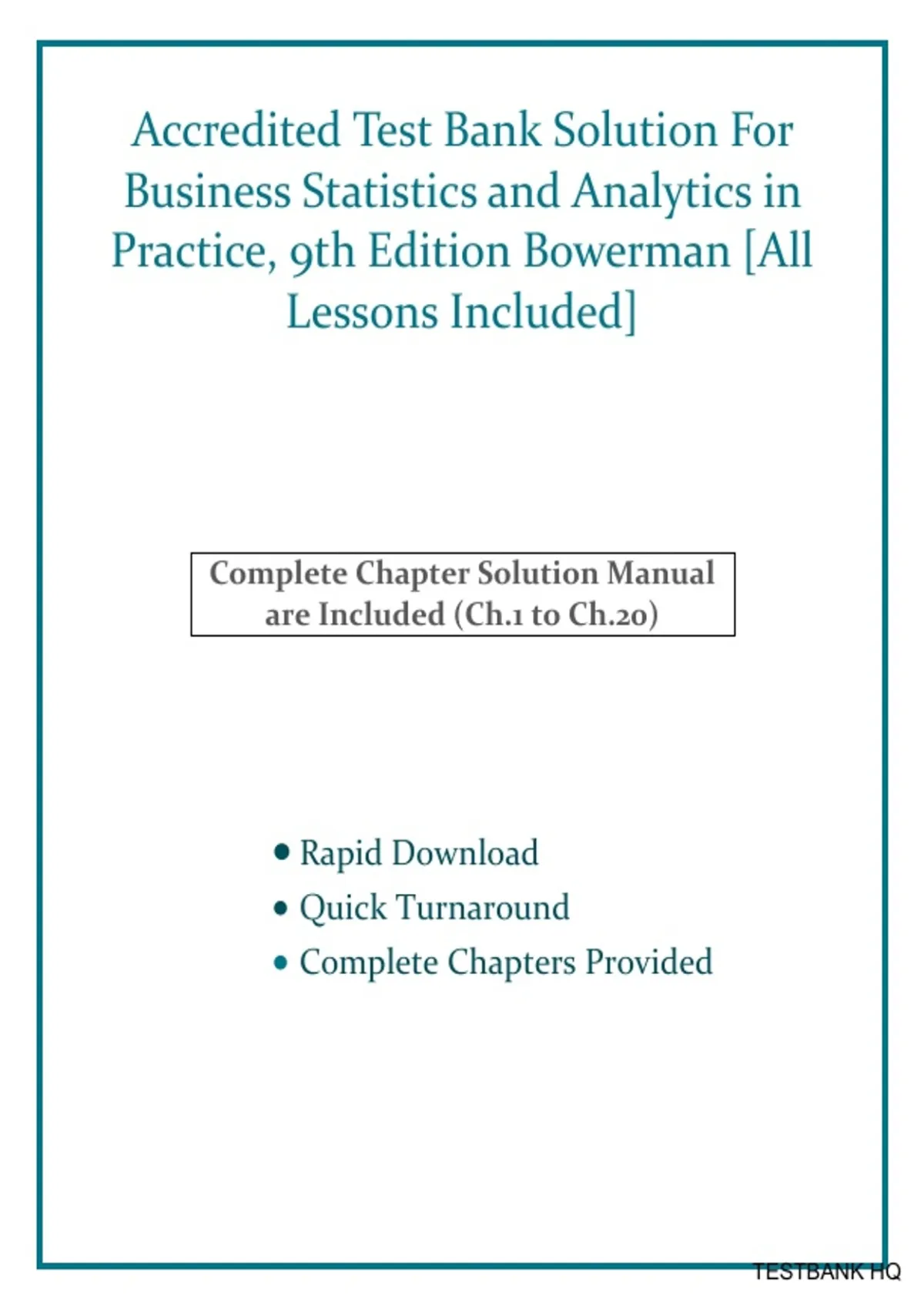 Accredited Test Bank Solution For Business Statistics and Analytics in Practice, 9th Edition Bowerman [All Lessons Included]

Complete Chapter Solution Manual are Included (Ch.1 to Ch.20)

• Rapid Download
• Quick Turnaround
• Complete Chapters Provided

TESTBANK HQ